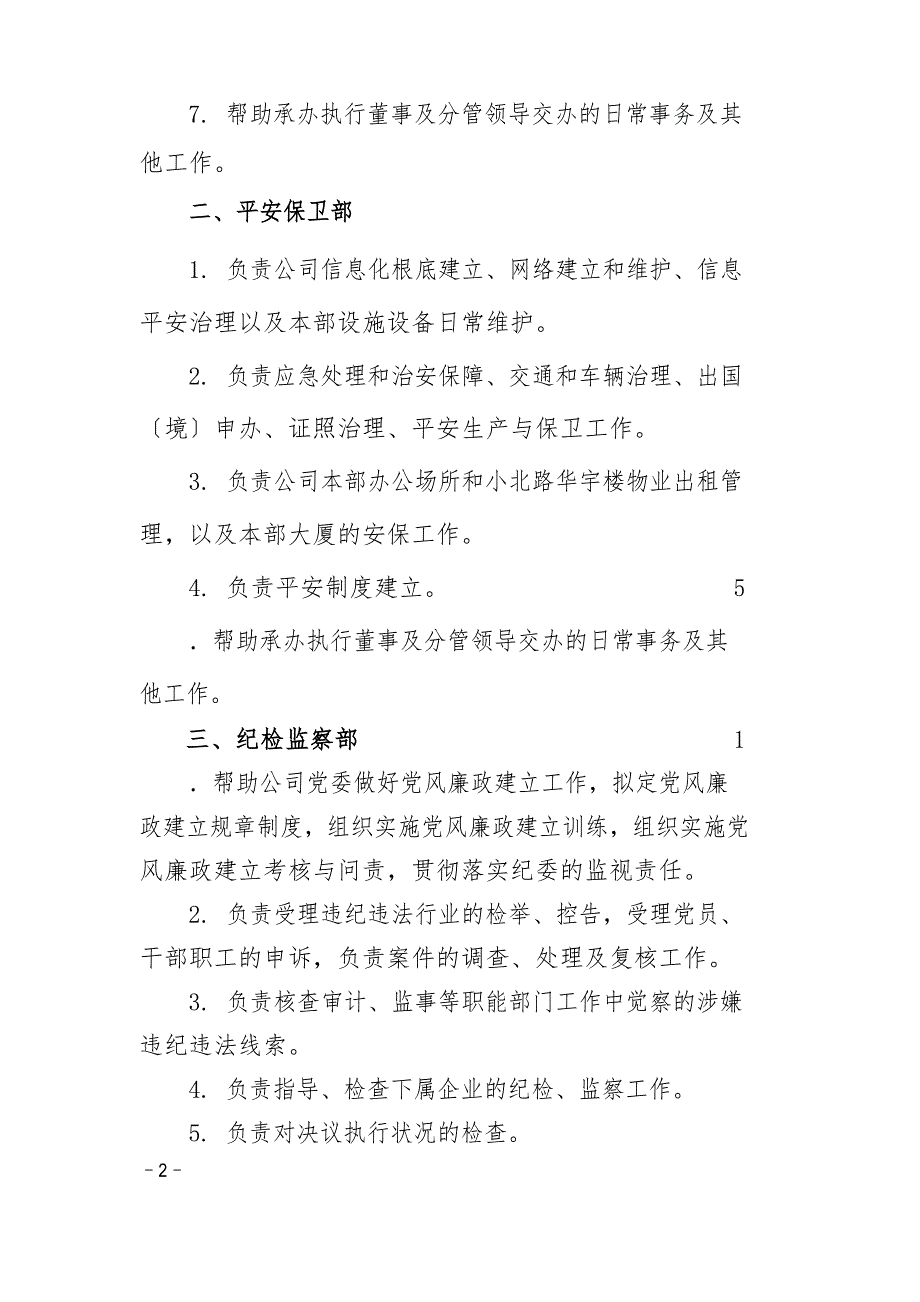 7. 帮助承办执行董事及分管领导交办的日常事务及其他工作。

二、平安保卫部

1. 负责公司信息化根底建立、网络建立和维护、信息平安治理以及本部设施设备日常维护。

2. 负责应急处理和治安保障、交通和车辆治理、出国〔境〕申办、证照治理、平安生产与保卫工作。

3. 负责公司本部办公场所和小北路华宇楼物业出租管理，以及本部大厦的安保工作。

4. 负责平安制度建立。 5

. 帮助承办执行董事及分管领导交办的日常事务及其他工作。

三、纪检监察部 1

. 帮助公司党委做好党风廉政建立工作，拟定党风廉政建立规章制度，组织实施党风廉政建立训练，组织实施党风廉政建立考核与问责，贯彻落实纪委的监视责任。

2. 负责受理违纪违法行业的检举、控告，受理党员、干部职工的申诉，负责案件的调查、处理及复核工作。

3. 负责核查审计、监事等职能部门工作中觉察的涉嫌违纪违法线索。

4. 负责指导、检查下属企业的纪检、监察工作。

5. 负责对决议执行状况的检查。

- 2 -